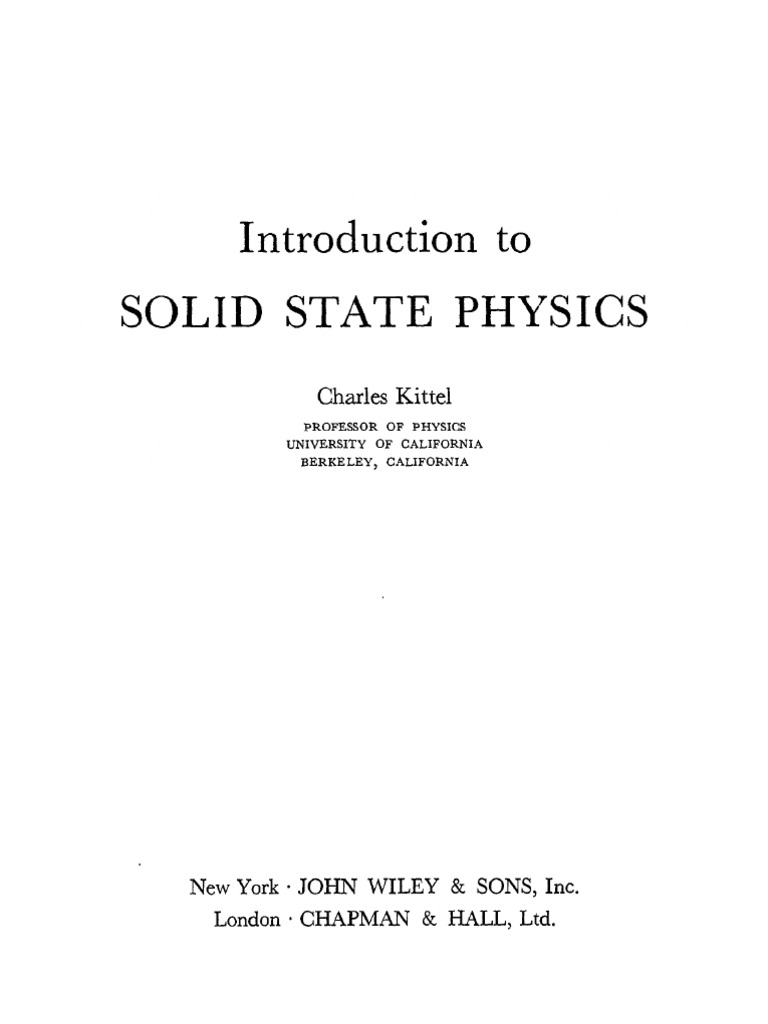 Introduction to

SOLID STATE PHYSICS

Charles Kittel

PROFESSOR OF PHYSICS
UNIVERSITY OF CALIFORNIA
BERKELEY, CALIFORNIA

New York · JOHN WILEY & SONS, Inc.
London · CHAPMAN & HALL, Ltd.